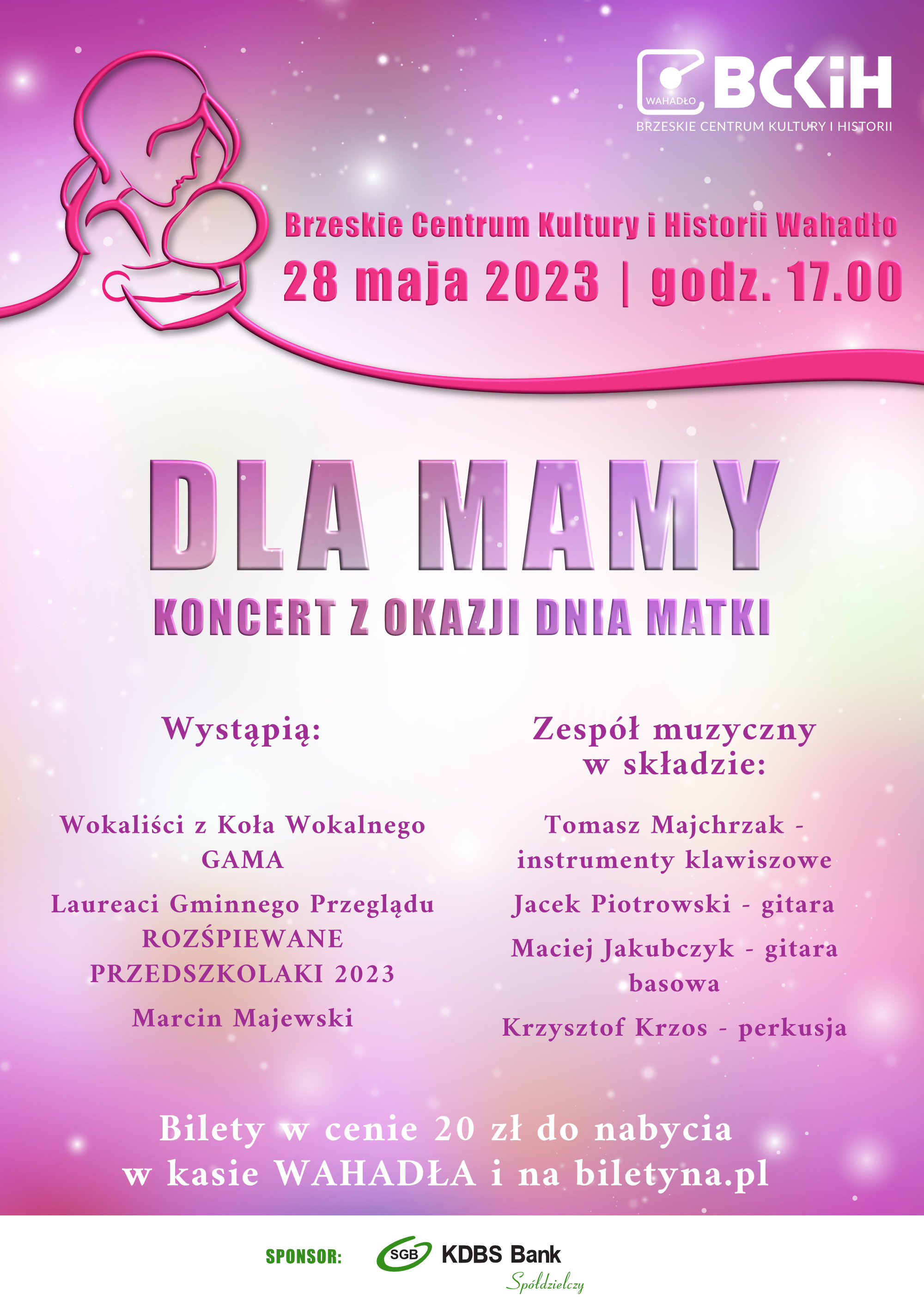 WAHADŁO BCKiH
BRZESKIE CENTRUM KULTURY I HISTORII

Brzeskie Centrum Kultury i Historii Wahadło
28 maja 2023 | godz. 17.00

DLA MAMY
KONCERT Z OKAZJI DNIA MATKI

Wystąpią:

Wokaliści z Koła Wokalnego GAMA

Laureaci Gminnego Przeglądu ROZŚPIEWANE PRZEDSZKOLAKI 2023

Marcin Majewski

Zespół muzyczny w składzie:

Tomasz Majchrzak - instrumenty klawiszowe

Jacek Piotrowski - gitara

Maciej Jakubczyk - gitara basowa

Krzysztof Krzos - perkusja

Bilety w cenie 20 zł do nabycia w kasie WAHADŁA i na biletyna.pl

SPONSOR: SGB KDBS Bank Spółdzielczy